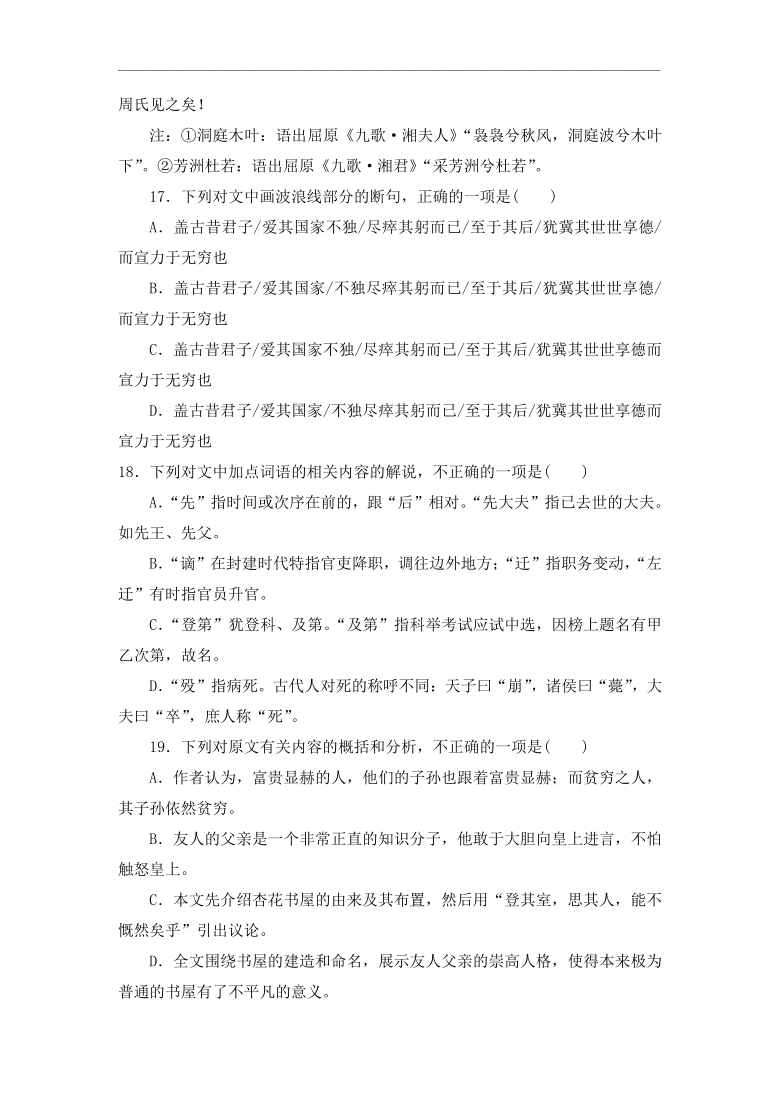 周氏见之矣！

注：①洞庭木叶：语出屈原《九歌·湘夫人》“袅袅兮秋风，洞庭波兮木叶下”。②芳洲杜若：语出屈原《九歌·湘君》“采芳洲兮杜若”。

17．下列对文中画波浪线部分的断句，正确的一项是(　　)

A．盖古昔君子/爱其国家不独/尽瘁其躬而已/至于其后/犹冀其世世享德/而宣力于无穷也

B．盖古昔君子/爱其国家/不独尽瘁其躬而已/至于其后/犹冀其世世享德/而宣力于无穷也

C．盖古昔君子/爱其国家不独/尽瘁其躬而已/至于其后/犹冀其世世享德而宣力于无穷也

D．盖古昔君子/爱其国家/不独尽瘁其躬而已/至于其后/犹冀其世世享德而宣力于无穷也

18．下列对文中加点词语的相关内容的解说，不正确的一项是(　　)

A．“先”指时间或次序在前的，跟“后”相对。“先大夫”指已去世的大夫。如先王、先父。

B．“谪”在封建时代特指官吏降职，调往边外地方；“迁”指职务变动，“左迁”有时指官员升官。

C．“登第”犹登科、及第。“及第”指科举考试应试中选，因榜上题名有甲乙次第，故名。

D．“殁”指病死。古代人对死的称呼不同：天子曰“崩”，诸侯曰“薨”，大夫曰“卒”，庶人称“死”。

19．下列对原文有关内容的概括和分析，不正确的一项是(　　)

A．作者认为，富贵显赫的人，他们的子孙也跟着富贵显赫；而贫穷之人，其子孙依然贫穷。

B．友人的父亲是一个非常正直的知识分子，他敢于大胆向皇上进言，不怕触怒皇上。

C．本文先介绍杏花书屋的由来及其布置，然后用“登其室，思其人，能不慨然矣乎”引出议论。

D．全文围绕书屋的建造和命名，展示友人父亲的崇高人格，使得本来极为普通的书屋有了不平凡的意义。